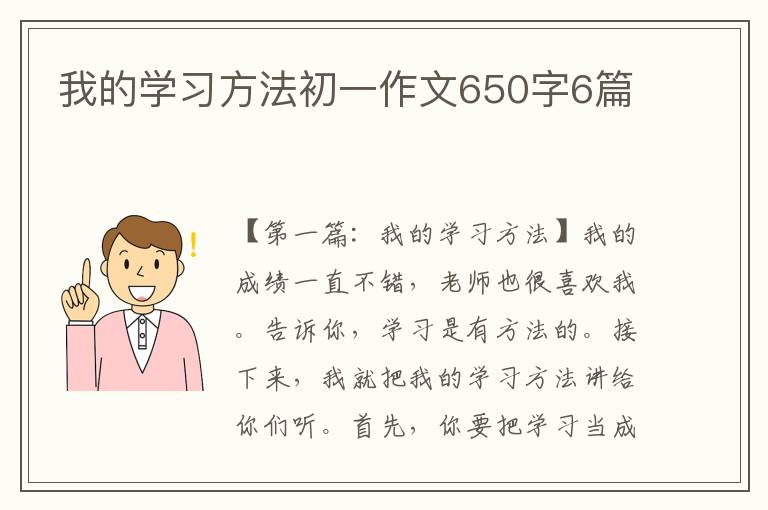 我的学习方法初一作文650字6篇

【第一篇：我的学习方法】我的成绩一直不错，老师也很喜欢我。告诉你，学习是有方法的。接下来，我就把我的学习方法讲给你们听。首先，你要把学习当成